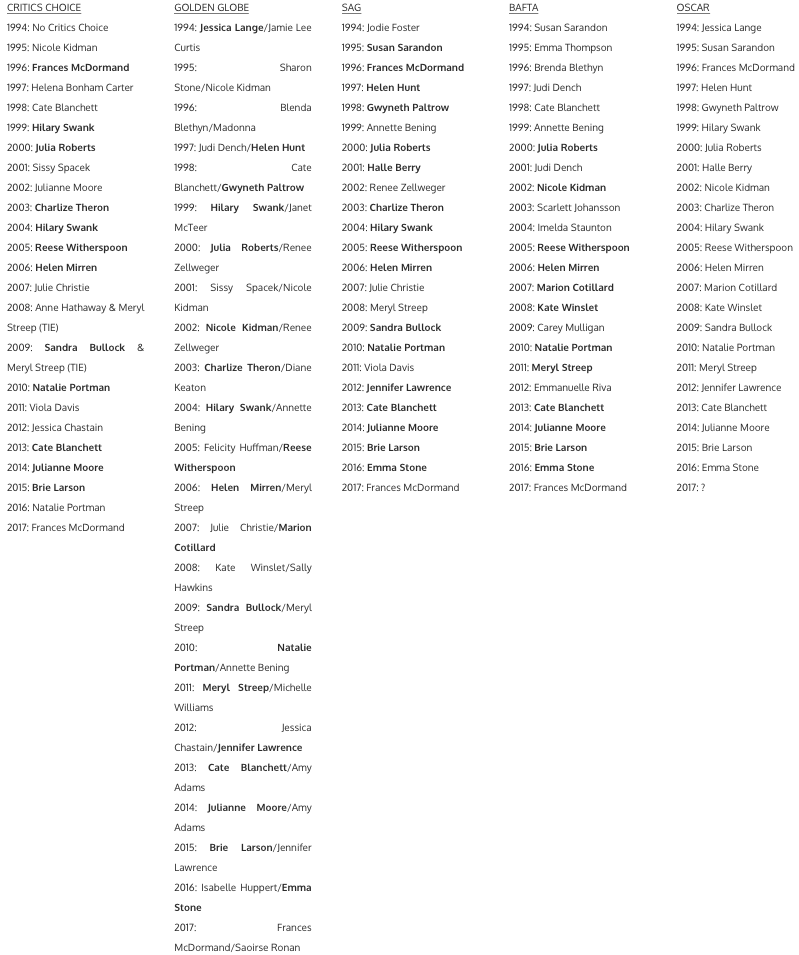 CRITICS CHOICE
1994: No Critics Choice
1995: Nicole Kidman
1996: Frances McDormand
1997: Helena Bonham Carter
1998: Cate Blanchett
1999: Hilary Swank
2000: Julia Roberts
2001: Sissy Spacek
2002: Julianne Moore
2003: Charlize Theron
2004: Hilary Swank
2005: Reese Witherspoon
2006: Helen Mirren
2007: Julie Christie
2008: Anne Hathaway & Meryl Streep (TIE)
2009: Sandra Bullock & Meryl Streep (TIE)
2010: Natalie Portman
2011: Viola Davis
2012: Jessica Chastain
2013: Cate Blanchett
2014: Julianne Moore
2015: Brie Larson
2016: Natalie Portman
2017: Frances McDormand

GOLDEN GLOBE
1994: Jessica Lange/Jamie Lee Curtis
1995: Sharon Stone/Nicole Kidman
1996: Blenda Blethyn/Madonna
1997: Judi Dench/Helen Hunt
1998: Cate Blanchett/Gwyneth Paltrow
1999: Hilary Swank/Janet McTeer
2000: Julia Roberts/Renee Zellweger
2001: Sissy Spacek/Nicole Kidman
2002: Nicole Kidman/Renee Zellweger
2003: Charlize Theron/Diane Keaton
2004: Hilary Swank/Annette Bening
2005: Felicity Huffman/Reese Witherspoon
2006: Helen Mirren/Meryl Streep
2007: Julie Christie/Marion Cotillard
2008: Kate Winslet/Sally Hawkins
2009: Sandra Bullock/Meryl Streep
2010: Natalie Portman/Annette Bening
2011: Meryl Streep/Michelle Williams
2012: Jessica Chastain/Jennifer Lawrence
2013: Cate Blanchett/Amy Adams
2014: Julianne Moore/Amy Adams
2015: Brie Larson/Jennifer Lawrence
2016: Isabelle Huppert/Emma Stone
2017: Frances McDormand/Saoirse Ronan

SAG
1994: Jodie Foster
1995: Susan Sarandon
1996: Frances McDormand
1997: Helen Hunt
1998: Gwyneth Paltrow
1999: Annette Bening
2000: Julia Roberts
2001: Halle Berry
2002: Renee Zellweger
2003: Charlize Theron
2004: Hilary Swank
2005: Reese Witherspoon
2006: Helen Mirren
2007: Julie Christie
2008: Meryl Streep
2009: Sandra Bullock
2010: Natalie Portman
2011: Viola Davis
2012: Jennifer Lawrence
2013: Cate Blanchett
2014: Julianne Moore
2015: Brie Larson
2016: Emma Stone
2017: Frances McDormand

BAFTA
1994: Susan Sarandon
1995: Emma Thompson
1996: Brenda Blethyn
1997: Judi Dench
1998: Cate Blanchett
1999: Annette Bening
2000: Julia Roberts
2001: Judi Dench
2002: Nicole Kidman
2003: Scarlett Johansson
2004: Imelda Staunton
2005: Reese Witherspoon
2006: Helen Mirren
2007: Marion Cotillard
2008: Kate Winslet
2009: Carey Mulligan
2010: Natalie Portman
2011: Meryl Streep
2012: Emmanuelle Riva
2013: Cate Blanchett
2014: Julianne Moore
2015: Brie Larson
2016: Emma Stone
2017: Frances McDormand

OSCAR
1994: Jessica Lange
1995: Susan Sarandon
1996: Frances McDormand
1997: Helen Hunt
1998: Gwyneth Paltrow
1999: Hilary Swank
2000: Julia Roberts
2001: Halle Berry
2002: Nicole Kidman
2003: Charlize Theron
2004: Hilary Swank
2005: Reese Witherspoon
2006: Helen Mirren
2007: Marion Cotillard
2008: Kate Winslet
2009: Sandra Bullock
2010: Natalie Portman
2011: Meryl Streep
2012: Jennifer Lawrence
2013: Cate Blanchett
2014: Julianne Moore
2015: Brie Larson
2016: Emma Stone
2017: ?